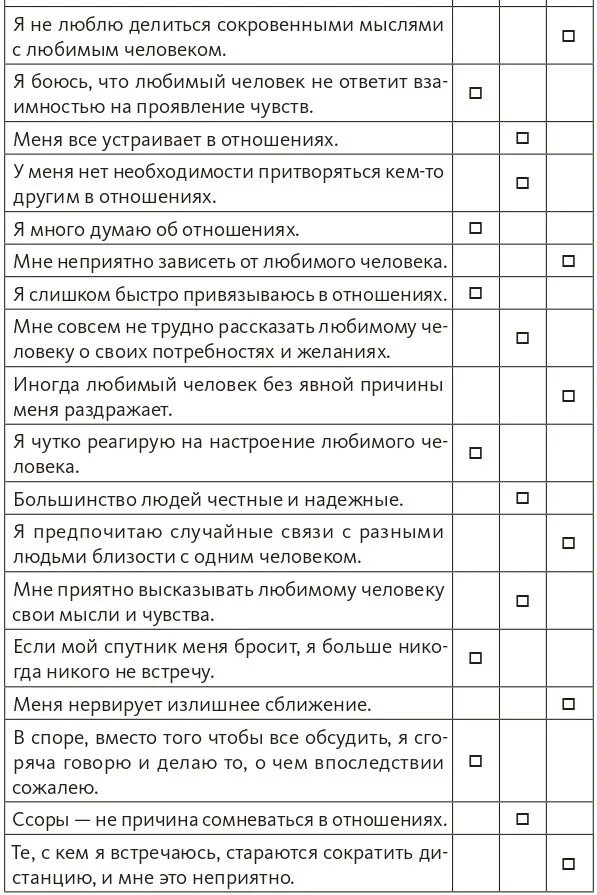 | | | | |
|---|---|---|---|
| Я не люблю делиться сокровенными мыслями с любимым человеком. | | | □ |
| Я боюсь, что любимый человек не ответит взаимностью на проявление чувств. | □ | | |
| Меня все устраивает в отношениях. | | □ | |
| У меня нет необходимости притворяться кем-то другим в отношениях. | | □ | |
| Я много думаю об отношениях. | □ | | |
| Мне неприятно зависеть от любимого человека. | | | □ |
| Я слишком быстро привязываюсь в отношениях. | □ | | |
| Мне совсем не трудно рассказать любимому человеку о своих потребностях и желаниях. | | □ | |
| Иногда любимый человек без явной причины меня раздражает. | | | □ |
| Я чутко реагирую на настроение любимого человека. | □ | | |
| Большинство людей честные и надежные. | | □ | |
| Я предпочитаю случайные связи с разными людьми близости с одним человеком. | | | □ |
| Мне приятно высказывать любимому человеку свои мысли и чувства. | | □ | |
| Если мой спутник меня бросит, я больше никогда никого не встречу. | □ | | |
| Меня нервирует излишнее сближение. | | | □ |
| В споре, вместо того чтобы все обсудить, я сгоряча говорю и делаю то, о чем впоследствии сожалею. | □ | | |
| Ссоры — не причина сомневаться в отношениях. | | □ | |
| Те, с кем я встречаюсь, стараются сократить дистанцию, и мне это неприятно. | | | □ |